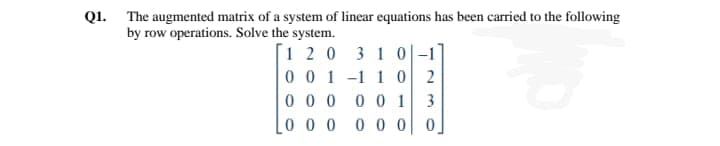 Q1. The augmented matrix of a system of linear equations has been carried to the following by row operations. Solve the system.

$\left[\begin{array}{cccccc|c} 1 & 2 & 0 & 3 & 1 & 0 & -1 \\ 0 & 0 & 1 & -1 & 1 & 0 & 2 \\ 0 & 0 & 0 & 0 & 0 & 1 & 3 \\ 0 & 0 & 0 & 0 & 0 & 0 & 0 \end{array}\right]$